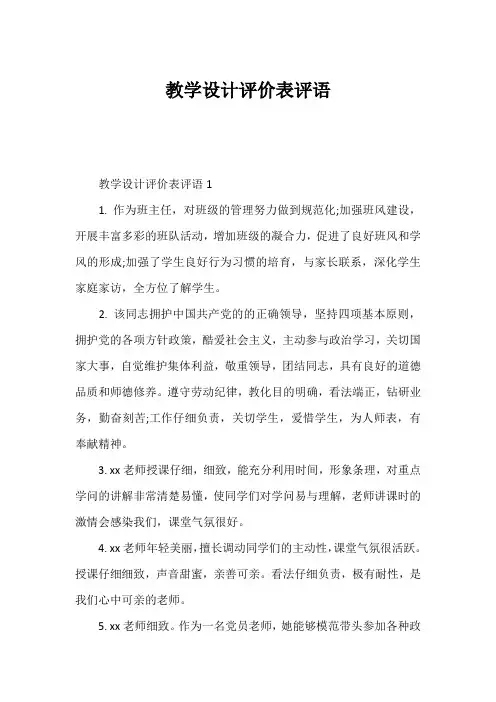 教学设计评价表评语

教学设计评价表评语 1

1. 作为班主任，对班级的管理努力做到规范化;加强班风建设，开展丰富多彩的班队活动，增加班级的凝合力，促进了良好班风和学风的形成;加强了学生良好行为习惯的培育，与家长联系，深化学生家庭家访，全方位了解学生。

2. 该同志拥护中国共产党的的正确领导，坚持四项基本原则，拥护党的各项方针政策，酷爱社会主义，主动参与政治学习，关切国家大事，自觉维护集体利益，敬重领导，团结同志，具有良好的道德品质和师德修养。遵守劳动纪律，教化目的明确，看法端正，钻研业务，勤奋刻苦;工作仔细负责，关切学生，爱惜学生，为人师表，有奉献精神。

3. xx 老师授课仔细，细致，能充分利用时间，形象条理，对重点学问的讲解非常清楚易懂，使同学们对学问易与理解，老师讲课时的激情会感染我们，课堂气氛很好。

4. xx 老师年轻美丽，擅长调动同学们的主动性，课堂气氛很活跃。授课仔细细致，声音甜蜜，亲善可亲。看法仔细负责，极有耐性，是我们心中可亲的老师。

5. xx 老师细致。作为一名党员老师，她能够模范带头参加各种政